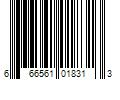 6 66561 01831 3